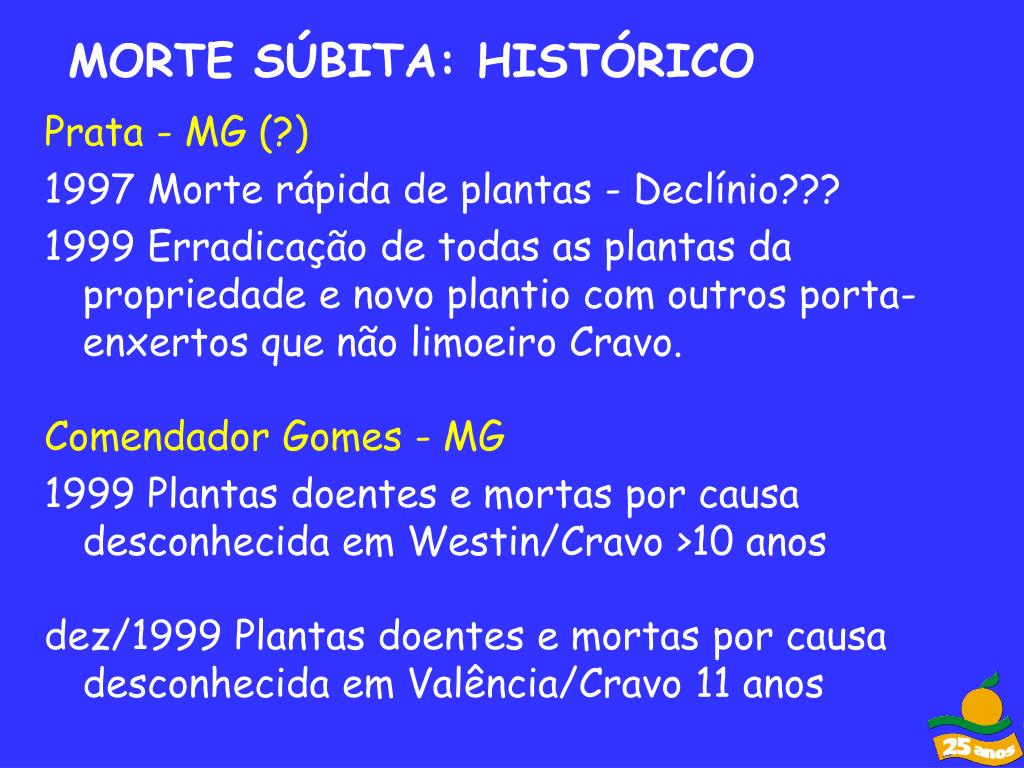 MORTE SÚBITA: HISTÓRICO

Prata - MG (?)

1997 Morte rápida de plantas - Declínio???

1999 Erradicação de todas as plantas da propriedade e novo plantio com outros porta-enxertos que não limoeiro Cravo.

Comendador Gomes - MG

1999 Plantas doentes e mortas por causa desconhecida em Westin/Cravo >10 anos

dez/1999 Plantas doentes e mortas por causa desconhecida em Valência/Cravo 11 anos

25 anos